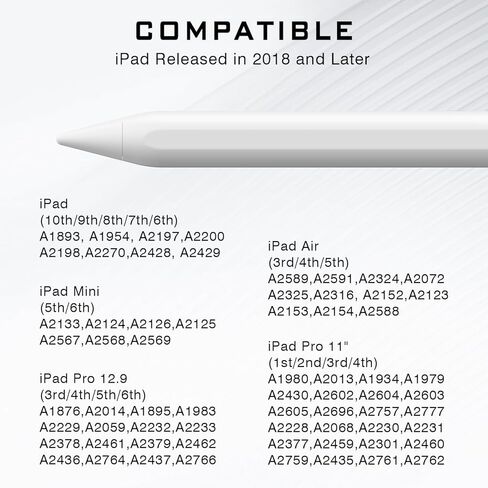 COMPATIBLE
iPad Released in 2018 and Later

iPad
(10th/9th/8th/7th/6th)
A1893, A1954, A2197,A2200
A2198,A2270,A2428, A2429

iPad Mini
(5th/6th)
A2133,A2124,A2126,A2125
A2567,A2568,A2569

iPad Pro 12.9
(3rd/4th/5th/6th)
A1876,A2014,A1895,A1983
A2229,A2059,A2232,A2233
A2378,A2461,A2379,A2462
A2436,A2764,A2437,A2766

iPad Air
(3rd/4th/5th)
A2589,A2591,A2324,A2072
A2325,A2316, A2152,A2123
A2153,A2154,A2588

iPad Pro 11"
(1st/2nd/3rd/4th)
A1980,A2013,A1934,A1979
A2430,A2602,A2604,A2603
A2605,A2696,A2757,A2777
A2228,A2068,A2230,A2231
A2377,A2459,A2301,A2460
A2759,A2435,A2761,A2762